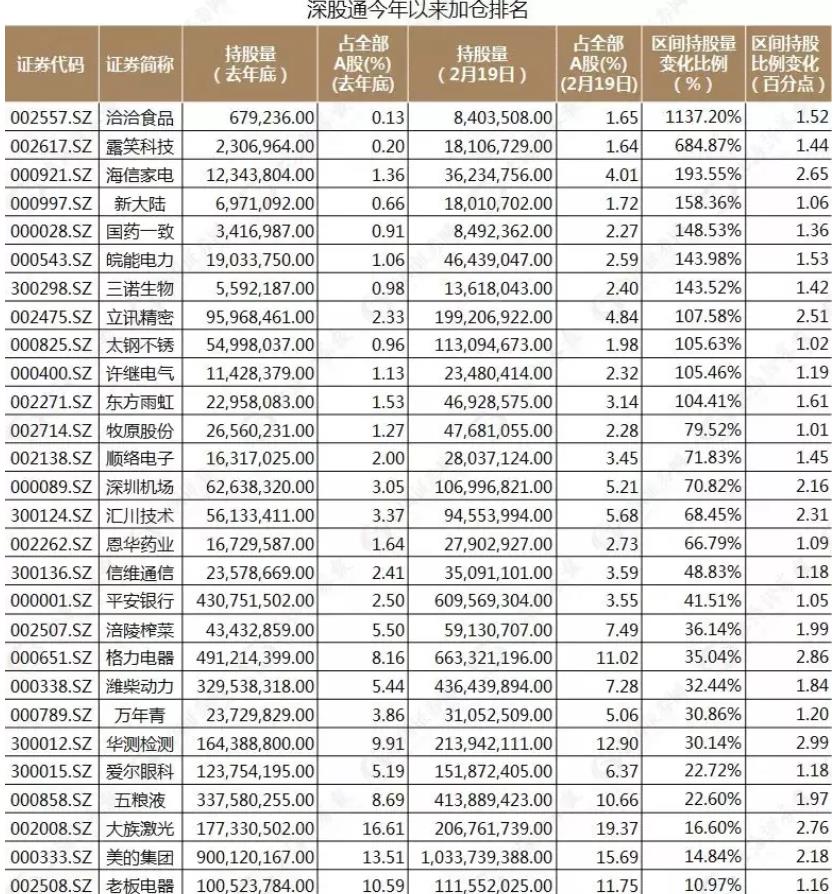 深股通今年以来加仓排名

| 证券代码 | 证券简称 | 持股量（去年底） | 占全部A股(%)（去年底） | 持股量（2月19日） | 占全部A股(%)（2月19日） | 区间持股量变化比例（%） | 区间持股比例变化（百分点） |
|---|---|---|---|---|---|---|---|
| 002557.SZ | 洽洽食品 | 679,236.00 | 0.13 | 8,403,508.00 | 1.65 | 1137.20% | 1.52 |
| 002617.SZ | 露笑科技 | 2,306,964.00 | 0.20 | 18,106,729.00 | 1.64 | 684.87% | 1.44 |
| 000921.SZ | 海信家电 | 12,343,804.00 | 1.36 | 36,234,756.00 | 4.01 | 193.55% | 2.65 |
| 000997.SZ | 新大陆 | 6,971,092.00 | 0.66 | 18,010,702.00 | 1.72 | 158.36% | 1.06 |
| 000028.SZ | 国药一致 | 3,416,987.00 | 0.91 | 8,492,362.00 | 2.27 | 148.53% | 1.36 |
| 000543.SZ | 皖能电力 | 19,033,750.00 | 1.06 | 46,439,047.00 | 2.59 | 143.98% | 1.53 |
| 300298.SZ | 三诺生物 | 5,592,187.00 | 0.98 | 13,618,043.00 | 2.40 | 143.52% | 1.42 |
| 002475.SZ | 立讯精密 | 95,968,461.00 | 2.33 | 199,206,922.00 | 4.84 | 107.58% | 2.51 |
| 000825.SZ | 太钢不锈 | 54,998,037.00 | 0.96 | 113,094,673.00 | 1.98 | 105.63% | 1.02 |
| 000400.SZ | 许继电气 | 11,428,379.00 | 1.13 | 23,480,414.00 | 2.32 | 105.46% | 1.19 |
| 002271.SZ | 东方雨虹 | 22,958,083.00 | 1.53 | 46,928,575.00 | 3.14 | 104.41% | 1.61 |
| 002714.SZ | 牧原股份 | 26,560,231.00 | 1.27 | 47,681,055.00 | 2.28 | 79.52% | 1.01 |
| 002138.SZ | 顺络电子 | 16,317,025.00 | 2.00 | 28,037,124.00 | 3.45 | 71.83% | 1.45 |
| 000089.SZ | 深圳机场 | 62,638,320.00 | 3.05 | 106,996,821.00 | 5.21 | 70.82% | 2.16 |
| 300124.SZ | 汇川技术 | 56,133,411.00 | 3.37 | 94,553,994.00 | 5.68 | 68.45% | 2.31 |
| 002262.SZ | 恩华药业 | 16,729,587.00 | 1.64 | 27,902,927.00 | 2.73 | 66.79% | 1.09 |
| 300136.SZ | 信维通信 | 23,578,669.00 | 2.41 | 35,091,101.00 | 3.59 | 48.83% | 1.18 |
| 000001.SZ | 平安银行 | 430,751,502.00 | 2.50 | 609,569,304.00 | 3.55 | 41.51% | 1.05 |
| 002507.SZ | 涪陵榨菜 | 43,432,859.00 | 5.50 | 59,130,707.00 | 7.49 | 36.14% | 1.99 |
| 000651.SZ | 格力电器 | 491,214,399.00 | 8.16 | 663,321,196.00 | 11.02 | 35.04% | 2.86 |
| 000338.SZ | 潍柴动力 | 329,538,318.00 | 5.44 | 436,439,894.00 | 7.28 | 32.44% | 1.84 |
| 000789.SZ | 万年青 | 23,729,829.00 | 3.86 | 31,052,509.00 | 5.06 | 30.86% | 1.20 |
| 300012.SZ | 华测检测 | 164,388,800.00 | 9.91 | 213,942,111.00 | 12.90 | 30.14% | 2.99 |
| 300015.SZ | 爱尔眼科 | 123,754,195.00 | 5.19 | 151,872,405.00 | 6.37 | 22.72% | 1.18 |
| 000858.SZ | 五粮液 | 337,580,255.00 | 8.69 | 413,889,423.00 | 10.66 | 22.60% | 1.97 |
| 002008.SZ | 大族激光 | 177,330,502.00 | 16.61 | 206,761,739.00 | 19.37 | 16.60% | 2.76 |
| 000333.SZ | 美的集团 | 900,120,167.00 | 13.51 | 1,033,739,388.00 | 15.69 | 14.84% | 2.18 |
| 002508.SZ | 老板电器 | 100,523,784.00 | 10.59 | 111,552,025.00 | 11.75 | 10.97% | 1.16 |